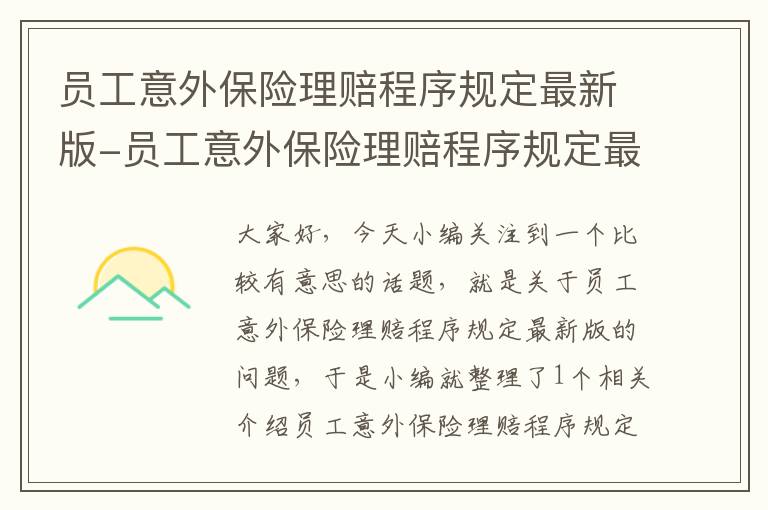 员工意外保险理赔程序规定最新版-员工意外保险理赔程序规定最

大家好，今天小编关注到一个比较有意思的话题，就是关于员工意外保险理赔程序规定最新版的问题，于是小编就整理了1个相关介绍员工意外保险理赔程序规定